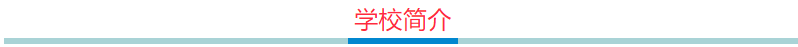 学校简介